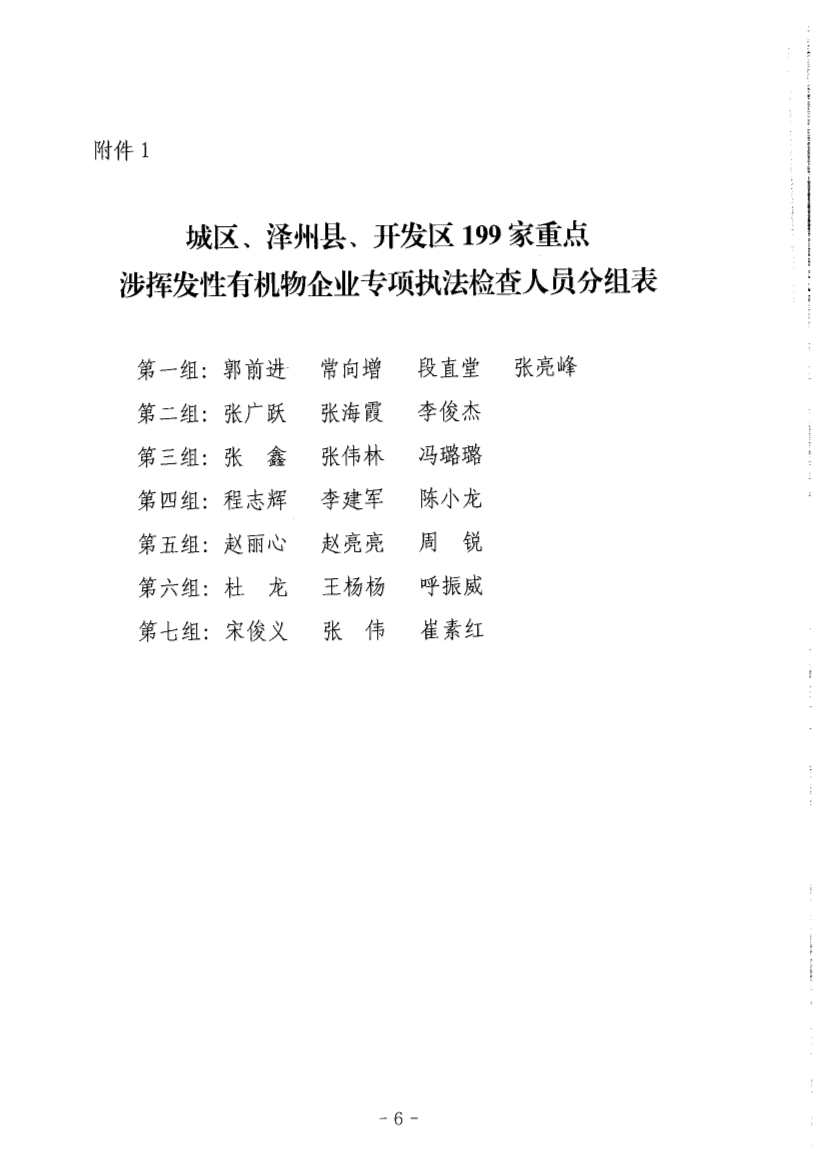 附件 1

城区、泽州县、开发区 199 家重点
涉挥发性有机物企业专项执法检查人员分组表

第一组：郭前进　常向增　段直堂　张亮峰
第二组：张广跃　张海霞　李俊杰
第三组：张　鑫　张伟林　冯璐璐
第四组：程志辉　李建军　陈小龙
第五组：赵丽心　赵亮亮　周　锐
第六组：杜　龙　王杨杨　呼振威
第七组：宋俊义　张　伟　崔素红

- 6 -